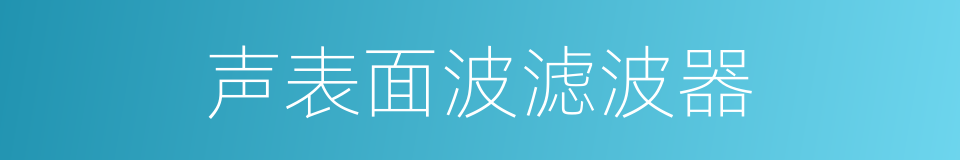 声表面波滤波器